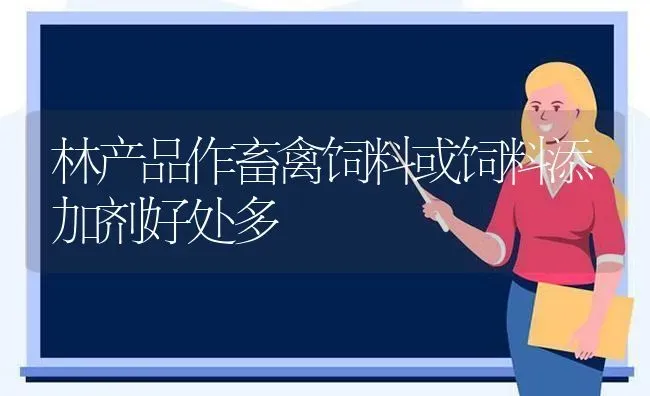 林产品作畜禽饲料或饲料添加剂好处多